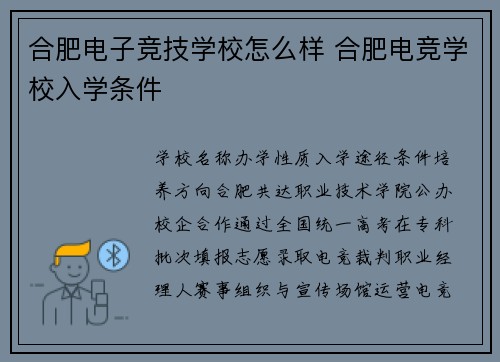 合肥电子竞技学校怎么样 合肥电竞学校入学条件

学校名称办学性质入学途径条件培养方向合肥共达职业技术学院公办校企合作通过全国统一高考在专科批次填报志愿录取电竞裁判职业经理人赛事组织与宣传场馆运营电竞